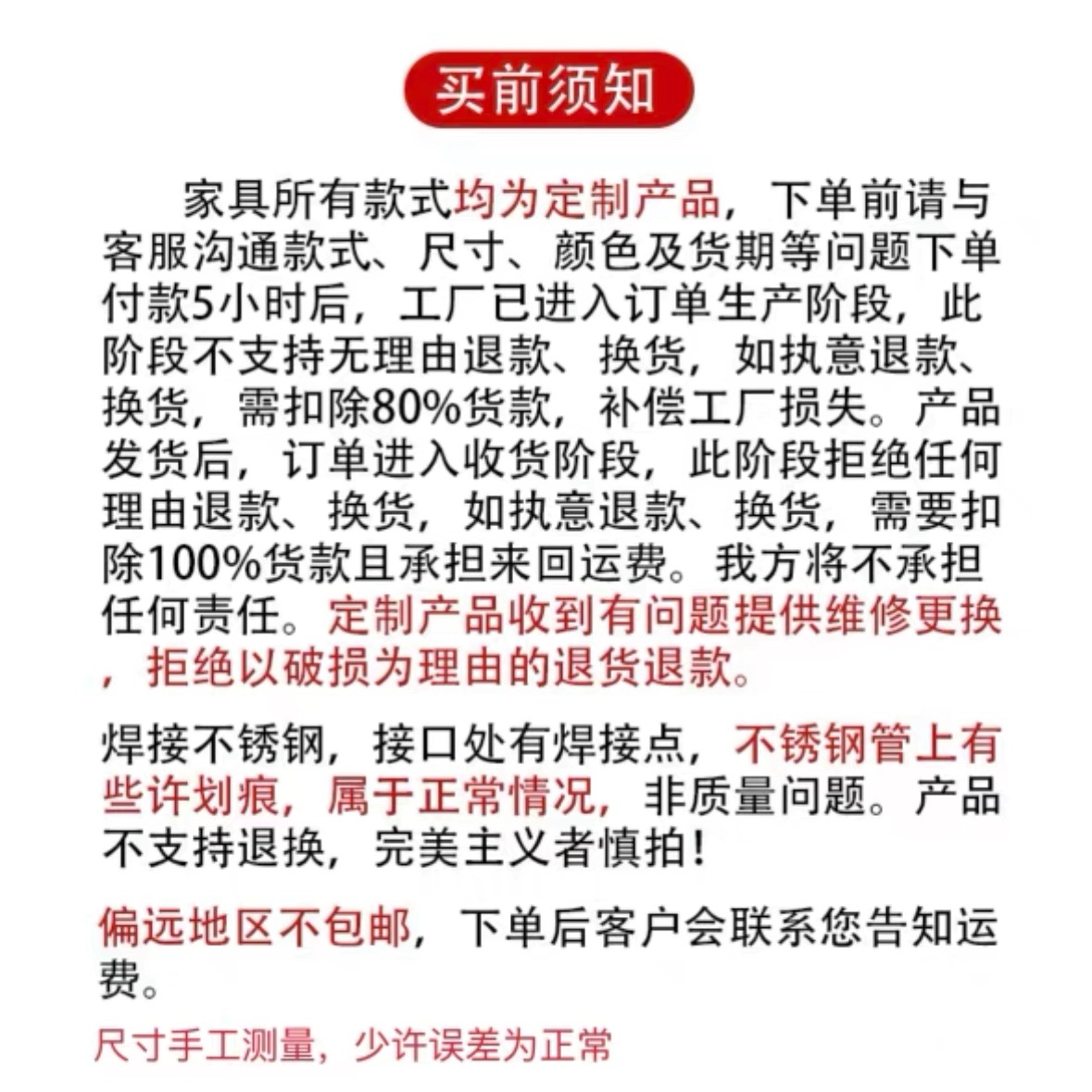 买前须知

家具所有款式均为定制产品，下单前请与客服沟通款式、尺寸、颜色及货期等问题下单付款5小时后，工厂已进入订单生产阶段，此阶段不支持无理由退款、换货，如执意退款、换货，需扣除80%货款，补偿工厂损失。产品发货后，订单进入收货阶段，此阶段拒绝任何理由退款、换货，如执意退款、换货，需要扣除100%货款且承担来回运费。我方将不承担任何责任。定制产品收到有问题提供维修更换，拒绝以破损为理由的退货退款。

焊接不锈钢，接口处有焊接点，不锈钢管上有些许划痕，属于正常情况，非质量问题。产品不支持退换，完美主义者慎拍！

偏远地区不包邮，下单后客户会联系您告知运费。

尺寸手工测量，少许误差为正常